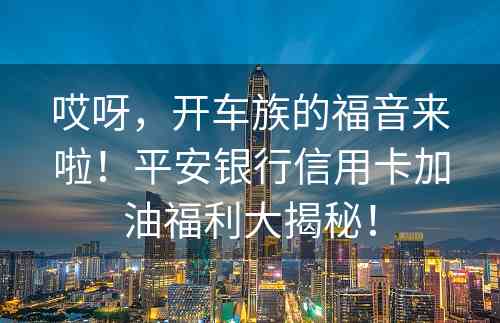 哎呀，开车族的福音来啦！平安银行信用卡加油福利大揭秘！